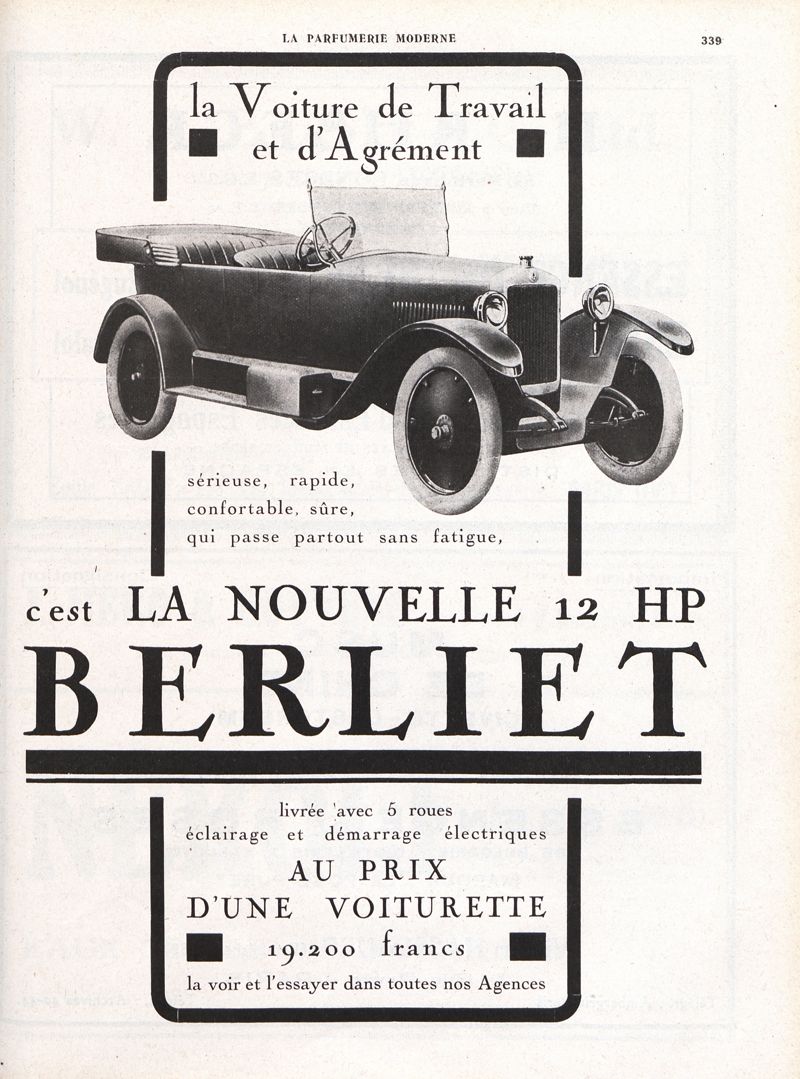 LA PARFUMERIE MODERNE

339

la Voiture de Travail et d'Agrément

sérieuse, rapide, confortable, sûre, qui passe partout sans fatigue,

c'est LA NOUVELLE 12 HP

BERLIET

livrée avec 5 roues éclairage et démarrage électriques

AU PRIX D'UNE VOITURETTE

19.200 francs

la voir et l'essayer dans toutes nos Agences